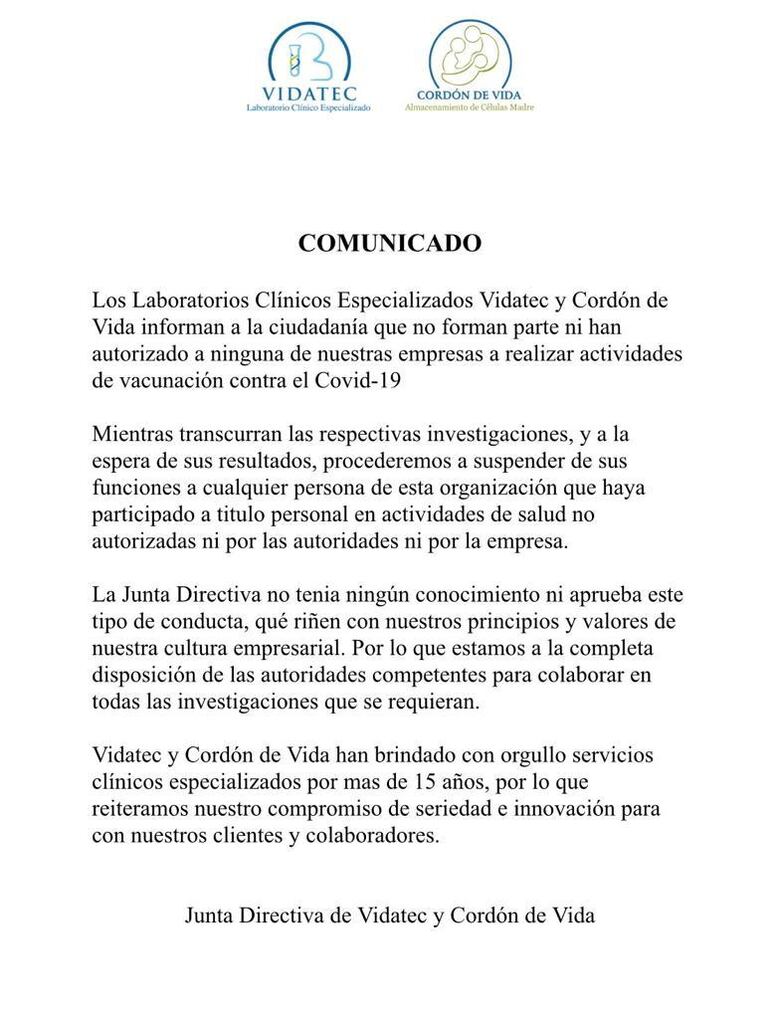 VIDATEC
Laboratorio Clínico Especializado

CORDÓN DE VIDA
Almacenamiento de Células Madre

COMUNICADO

Los Laboratorios Clínicos Especializados Vidatec y Cordón de Vida informan a la ciudadanía que no forman parte ni han autorizado a ninguna de nuestras empresas a realizar actividades de vacunación contra el Covid-19

Mientras transcurran las respectivas investigaciones, y a la espera de sus resultados, procederemos a suspender de sus funciones a cualquier persona de esta organización que haya participado a titulo personal en actividades de salud no autorizadas ni por las autoridades ni por la empresa.

La Junta Directiva no tenia ningún conocimiento ni aprueba este tipo de conducta, qué riñen con nuestros principios y valores de nuestra cultura empresarial. Por lo que estamos a la completa disposición de las autoridades competentes para colaborar en todas las investigaciones que se requieran.

Vidatec y Cordón de Vida han brindado con orgullo servicios clínicos especializados por mas de 15 años, por lo que reiteramos nuestro compromiso de seriedad e innovación para con nuestros clientes y colaboradores.

Junta Directiva de Vidatec y Cordón de Vida